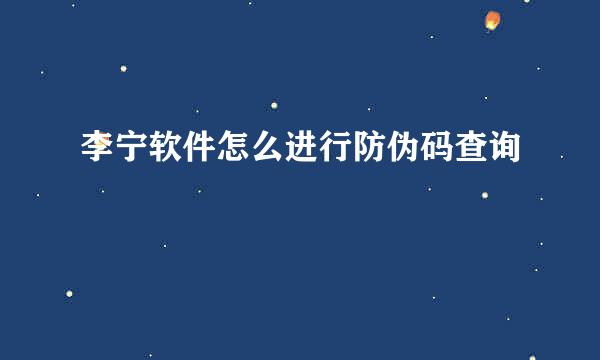 李宁软件怎么进行防伪码查询